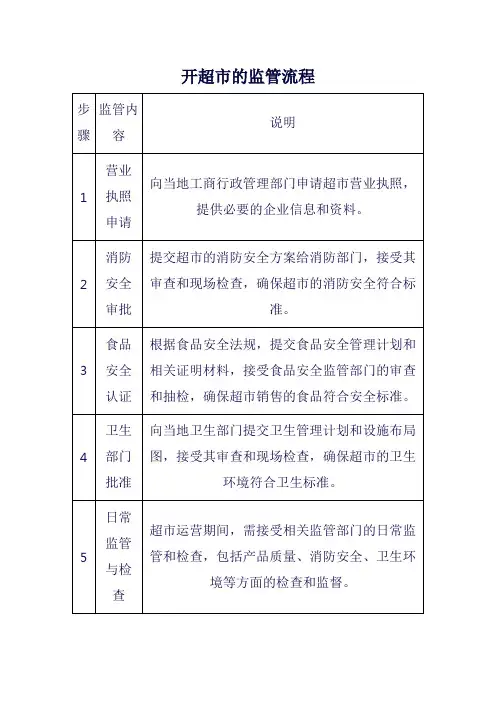 开超市的监管流程

| 步骤 | 监管内容 | 说明 |
|---|---|---|
| 1 | 营业执照申请 | 向当地工商行政管理部门申请超市营业执照，提供必要的企业信息和资料。 |
| 2 | 消防安全审批 | 提交超市的消防安全方案给消防部门，接受其审查和现场检查，确保超市的消防安全符合标准。 |
| 3 | 食品安全认证 | 根据食品安全法规，提交食品安全管理计划和相关证明材料，接受食品安全监管部门的审查和抽检，确保超市销售的食品符合安全标准。 |
| 4 | 卫生部门批准 | 向当地卫生部门提交卫生管理计划和设施布局图，接受其审查和现场检查，确保超市的卫生环境符合卫生标准。 |
| 5 | 日常监管与检查 | 超市运营期间，需接受相关监管部门的日常监管和检查，包括产品质量、消防安全、卫生环境等方面的检查和监督。 |